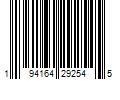 1 94164 29254 5